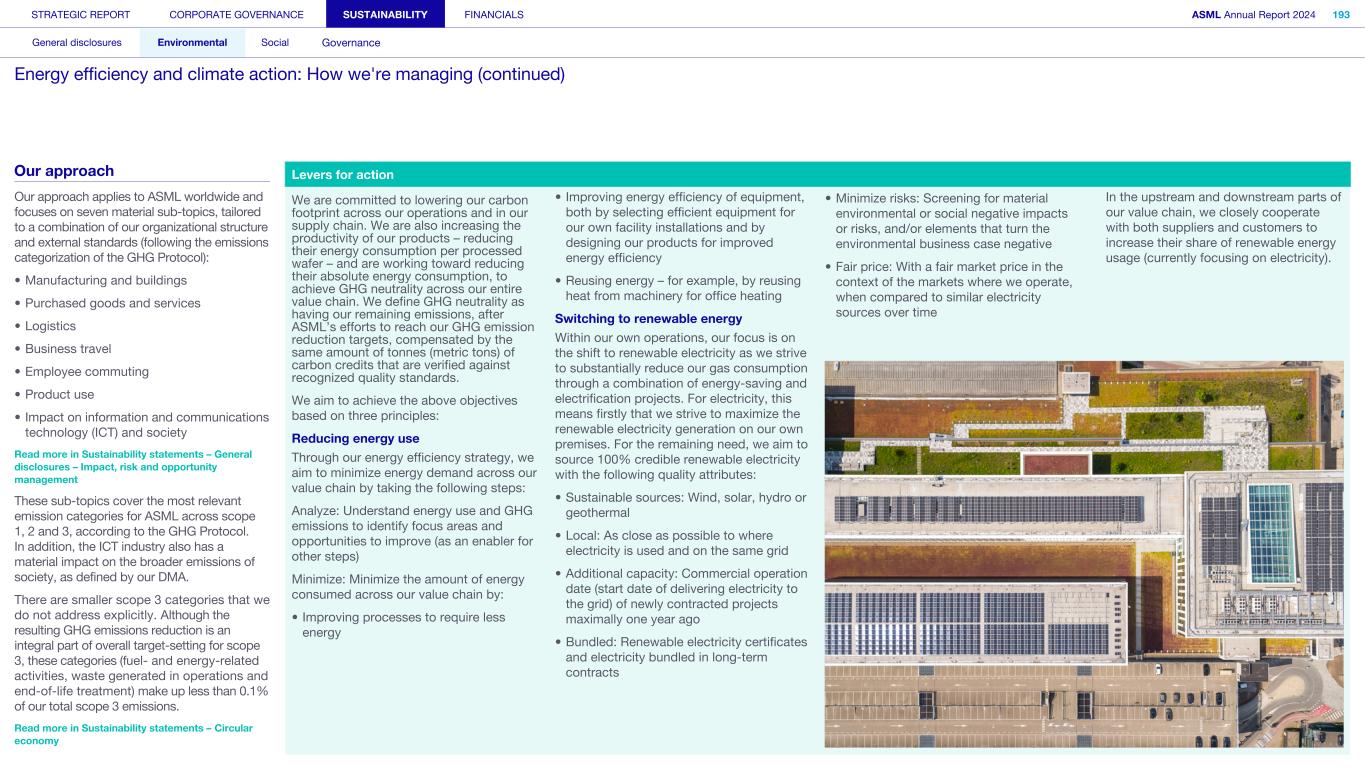 STRATEGIC REPORT CORPORATE GOVERNANCE SUSTAINABILITY FINANCIALS ASML Annual Report 2024 193

General disclosures Environmental Social Governance

Energy efficiency and climate action: How we're managing (continued)

Our approach

Our approach applies to ASML worldwide and focuses on seven material sub-topics, tailored to a combination of our organizational structure and external standards (following the emissions categorization of the GHG Protocol):

• Manufacturing and buildings

• Purchased goods and services

• Logistics

• Business travel

• Employee commuting

• Product use

• Impact on information and communications technology (ICT) and society

Read more in Sustainability statements – General disclosures – Impact, risk and opportunity management

These sub-topics cover the most relevant emission categories for ASML across scope 1, 2 and 3, according to the GHG Protocol. In addition, the ICT industry also has a material impact on the broader emissions of society, as defined by our DMA.

There are smaller scope 3 categories that we do not address explicitly. Although the resulting GHG emissions reduction is an integral part of overall target-setting for scope 3, these categories (fuel- and energy-related activities, waste generated in operations and end-of-life treatment) make up less than 0.1% of our total scope 3 emissions.

Read more in Sustainability statements – Circular economy

Levers for action

We are committed to lowering our carbon footprint across our operations and in our supply chain. We are also increasing the productivity of our products – reducing their energy consumption per processed wafer – and are working toward reducing their absolute energy consumption, to achieve GHG neutrality across our entire value chain. We define GHG neutrality as having our remaining emissions, after ASML's efforts to reach our GHG emission reduction targets, compensated by the same amount of tonnes (metric tons) of carbon credits that are verified against recognized quality standards.

We aim to achieve the above objectives based on three principles:

Reducing energy use

Through our energy efficiency strategy, we aim to minimize energy demand across our value chain by taking the following steps:

Analyze: Understand energy use and GHG emissions to identify focus areas and opportunities to improve (as an enabler for other steps)

Minimize: Minimize the amount of energy consumed across our value chain by:

• Improving processes to require less energy

• Improving energy efficiency of equipment, both by selecting efficient equipment for our own facility installations and by designing our products for improved energy efficiency

• Reusing energy – for example, by reusing heat from machinery for office heating

Switching to renewable energy

Within our own operations, our focus is on the shift to renewable electricity as we strive to substantially reduce our gas consumption through a combination of energy-saving and electrification projects. For electricity, this means firstly that we strive to maximize the renewable electricity generation on our own premises. For the remaining need, we aim to source 100% credible renewable electricity with the following quality attributes:

• Sustainable sources: Wind, solar, hydro or geothermal

• Local: As close as possible to where electricity is used and on the same grid

• Additional capacity: Commercial operation date (start date of delivering electricity to the grid) of newly contracted projects maximally one year ago

• Bundled: Renewable electricity certificates and electricity bundled in long-term contracts

• Minimize risks: Screening for material environmental or social negative impacts or risks, and/or elements that turn the environmental business case negative

• Fair price: With a fair market price in the context of the markets where we operate, when compared to similar electricity sources over time

In the upstream and downstream parts of our value chain, we closely cooperate with both suppliers and customers to increase their share of renewable energy usage (currently focusing on electricity).